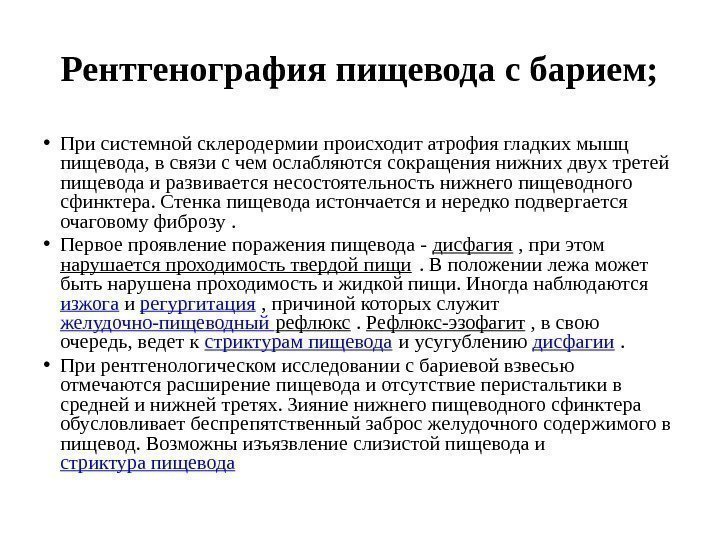 Рентгенография пищевода с барием;

• При системной склеродермии происходит атрофия гладких мышц пищевода, в связи с чем ослабляются сокращения нижних двух третей пищевода и развивается несостоятельность нижнего пищеводного сфинктера. Стенка пищевода истончается и нередко подвергается очаговому фиброзу .

• Первое проявление поражения пищевода - дисфагия , при этом нарушается проходимость твердой пищи . В положении лежа может быть нарушена проходимость и жидкой пищи. Иногда наблюдаются изжога и регургитация , причиной которых служит желудочно-пищеводный рефлюкс . Рефлюкс-эзофагит , в свою очередь, ведет к стриктурам пищевода и усугублению дисфагии .

• При рентгенологическом исследовании с бариевой взвесью отмечаются расширение пищевода и отсутствие перистальтики в средней и нижней третях. Зияние нижнего пищеводного сфинктера обусловливает беспрепятственный заброс желудочного содержимого в пищевод. Возможны изъязвление слизистой пищевода и стриктура пищевода